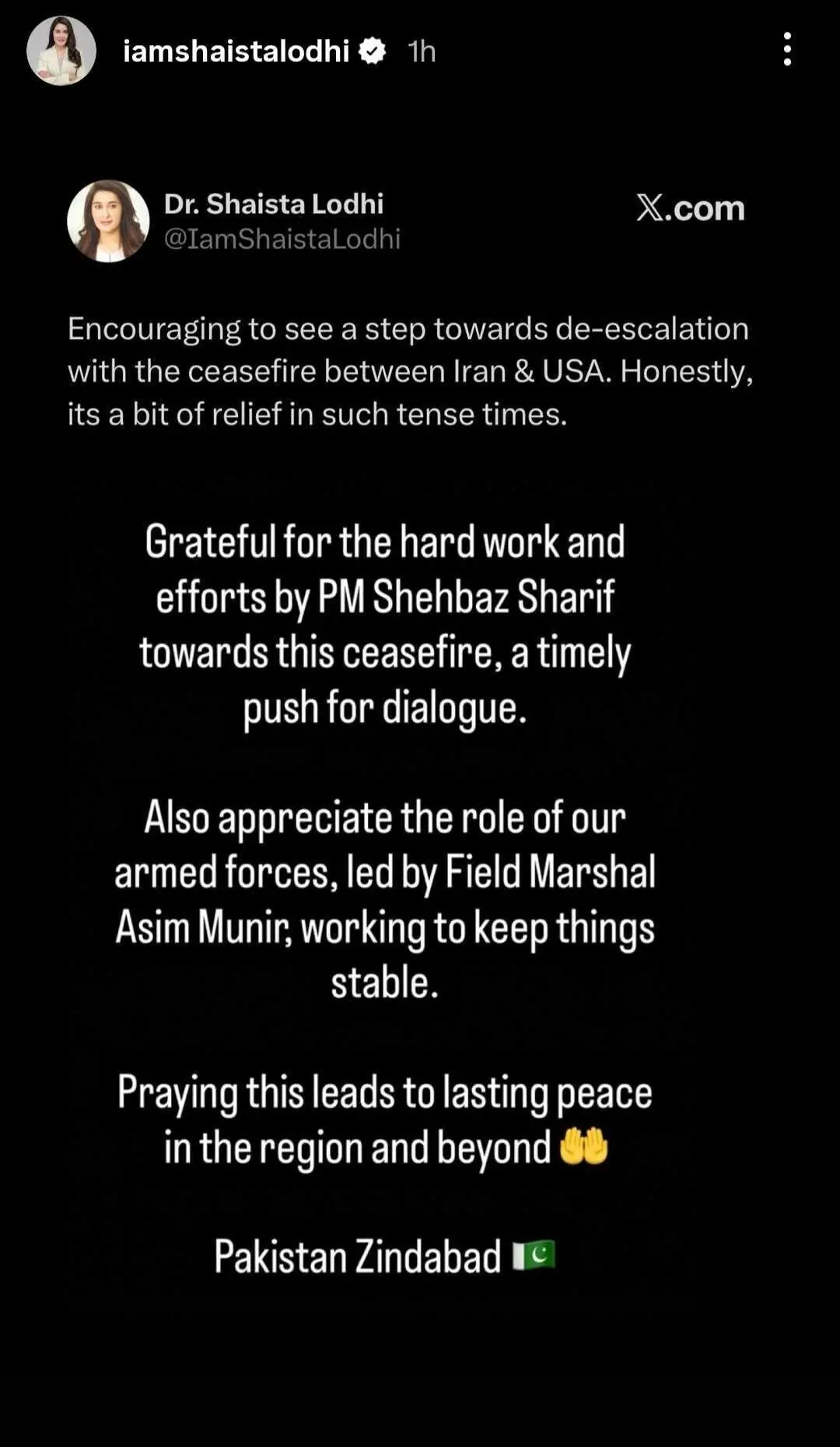 iamshaistalodhi 1h

Dr. Shaista Lodhi
@IamShaistaLodhi

X.com

Encouraging to see a step towards de-escalation with the ceasefire between Iran & USA. Honestly, its a bit of relief in such tense times.

Grateful for the hard work and efforts by PM Shehbaz Sharif towards this ceasefire, a timely push for dialogue.

Also appreciate the role of our armed forces, led by Field Marshal Asim Munir, working to keep things stable.

Praying this leads to lasting peace in the region and beyond 🤲

Pakistan Zindabad 🇵🇰